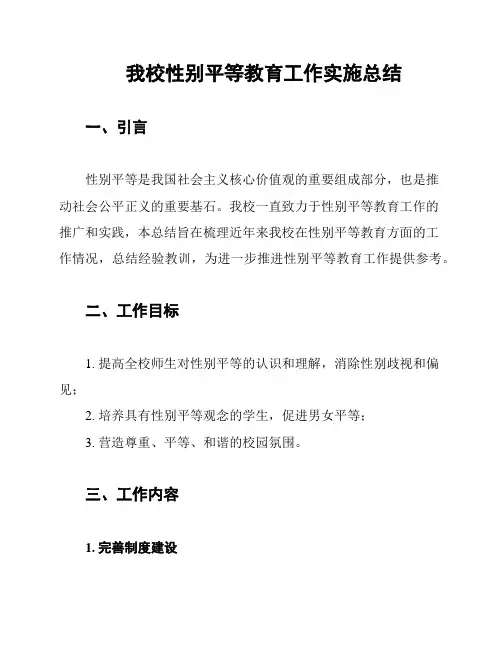 我校性别平等教育工作实施总结

一、引言

性别平等是我国社会主义核心价值观的重要组成部分，也是推动社会公平正义的重要基石。我校一直致力于性别平等教育工作的推广和实践，本总结旨在梳理近年来我校在性别平等教育方面的工作情况，总结经验教训，为进一步推进性别平等教育工作提供参考。

二、工作目标

1. 提高全校师生对性别平等的认识和理解，消除性别歧视和偏见；

2. 培养具有性别平等观念的学生，促进男女平等；

3. 营造尊重、平等、和谐的校园氛围。

三、工作内容

1. 完善制度建设